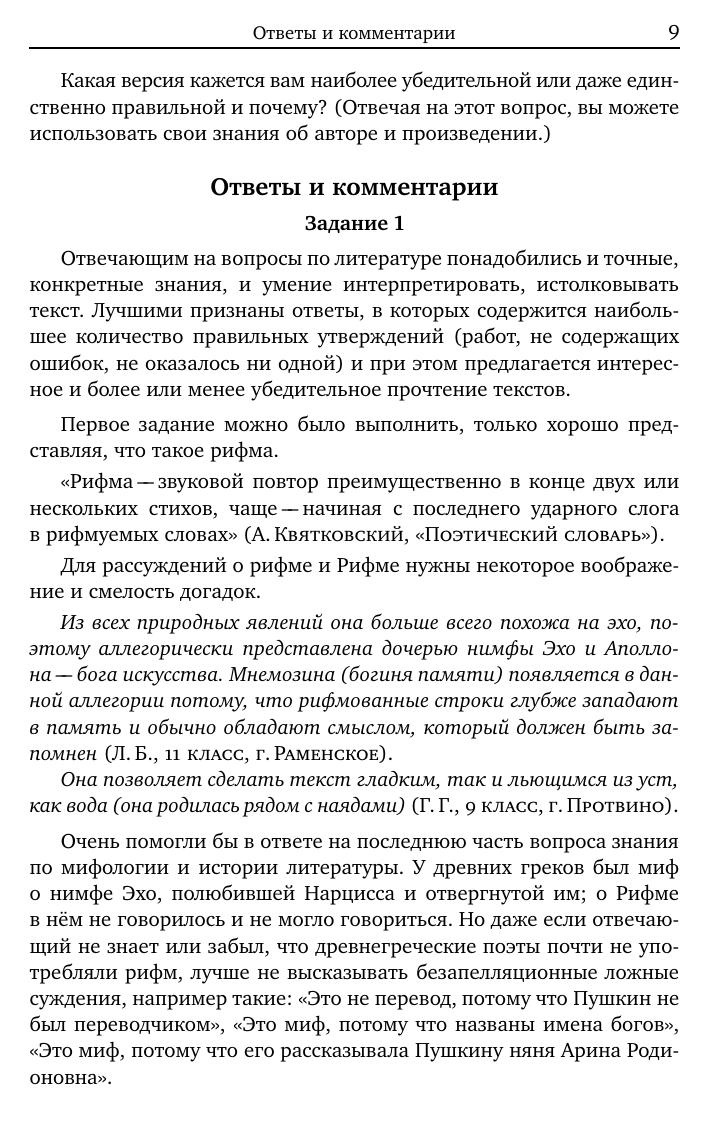 Ответы и комментарии 9

Какая версия кажется вам наиболее убедительной или даже единственно правильной и почему? (Отвечая на этот вопрос, вы можете использовать свои знания об авторе и произведении.)

Ответы и комментарии

Задание 1

Отвечающим на вопросы по литературе понадобились и точные, конкретные знания, и умение интерпретировать, истолковывать текст. Лучшими признаны ответы, в которых содержится наибольшее количество правильных утверждений (работ, не содержащих ошибок, не оказалось ни одной) и при этом предлагается интересное и более или менее убедительное прочтение текстов.

Первое задание можно было выполнить, только хорошо представляя, что такое рифма.

«Рифма — звуковой повтор преимущественно в конце двух или нескольких стихов, чаще — начиная с последнего ударного слога в рифмуемых словах» (А. Квятковский, «Поэтический словарь»).

Для рассуждений о рифме и Рифме нужны некоторое воображение и смелость догадок.

Из всех природных явлений она больше всего похожа на эхо, поэтому аллегорически представлена дочерью нимфы Эхо и Аполлона — бога искусства. Мнемозина (богиня памяти) появляется в данной аллегории потому, что рифмованные строки глубже западают в память и обычно обладают смыслом, который должен быть запомнен (Л. Б., 11 класс, г. Раменское).

Она позволяет сделать текст гладким, так и льющимся из уст, как вода (она родилась рядом с наядами) (Г. Г., 9 класс, г. Протвино).

Очень помогли бы в ответе на последнюю часть вопроса знания по мифологии и истории литературы. У древних греков был миф о нимфе Эхо, полюбившей Нарцисса и отвергнутой им; о Рифме в нём не говорилось и не могло говориться. Но даже если отвечающий не знает или забыл, что древнегреческие поэты почти не употребляли рифм, лучше не высказывать безапелляционные ложные суждения, например такие: «Это не перевод, потому что Пушкин не был переводчиком», «Это миф, потому что названы имена богов», «Это миф, потому что его рассказывала Пушкину няня Арина Родионовна».